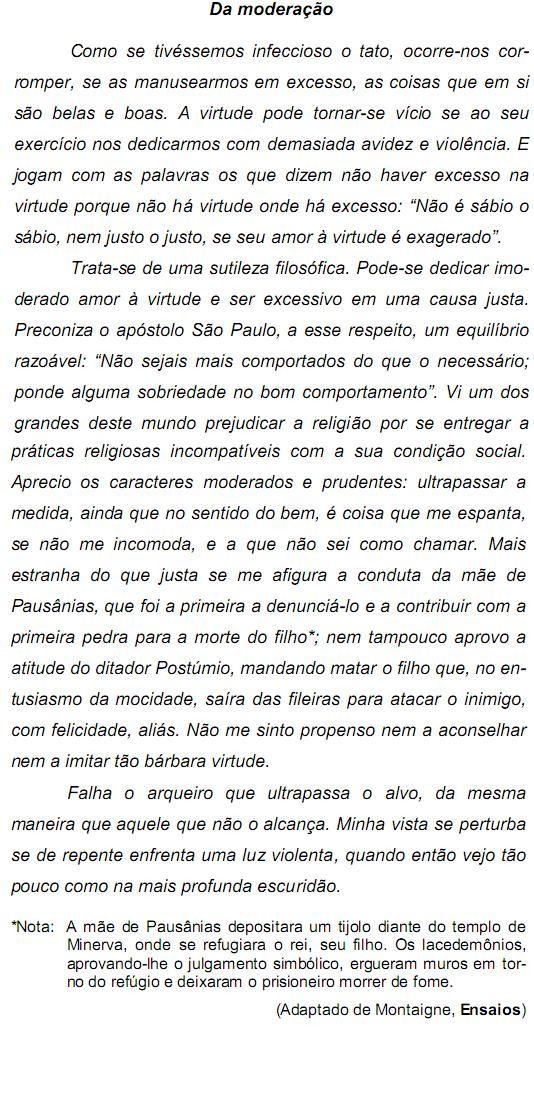 Da moderação

Como se tivéssemos infeccioso o tato, ocorre-nos corromper, se as manusearmos em excesso, as coisas que em si são belas e boas. A virtude pode tornar-se vício se ao seu exercício nos dedicarmos com demasiada avidez e violência. E jogam com as palavras os que dizem não haver excesso na virtude porque não há virtude onde há excesso: “Não é sábio o sábio, nem justo o justo, se seu amor à virtude é exagerado”.

Trata-se de uma sutileza filosófica. Pode-se dedicar imoderado amor à virtude e ser excessivo em uma causa justa. Preconiza o apóstolo São Paulo, a esse respeito, um equilíbrio razoável: “Não sejais mais comportados do que o necessário; ponde alguma sobriedade no bom comportamento”. Vi um dos grandes deste mundo prejudicar a religião por se entregar a práticas religiosas incompatíveis com a sua condição social. Aprecio os caracteres moderados e prudentes: ultrapassar a medida, ainda que no sentido do bem, é coisa que me espanta, se não me incomoda, e a que não sei como chamar. Mais estranha do que justa se me afigura a conduta da mãe de Pausânias, que foi a primeira a denunciá-lo e a contribuir com a primeira pedra para a morte do filho*; nem tampouco aprovo a atitude do ditador Postúmio, mandando matar o filho que, no entusiasmo da mocidade, saíra das fileiras para atacar o inimigo, com felicidade, aliás. Não me sinto propenso nem a aconselhar nem a imitar tão bárbara virtude.

Falha o arqueiro que ultrapassa o alvo, da mesma maneira que aquele que não o alcança. Minha vista se perturba se de repente enfrenta uma luz violenta, quando então vejo tão pouco como na mais profunda escuridão.

*Nota: A mãe de Pausânias depositara um tijolo diante do templo de Minerva, onde se refugiara o rei, seu filho. Os lacedemônios, aprovando-lhe o julgamento simbólico, ergueram muros em torno do refúgio e deixaram o prisioneiro morrer de fome.

(Adaptado de Montaigne, Ensaios)